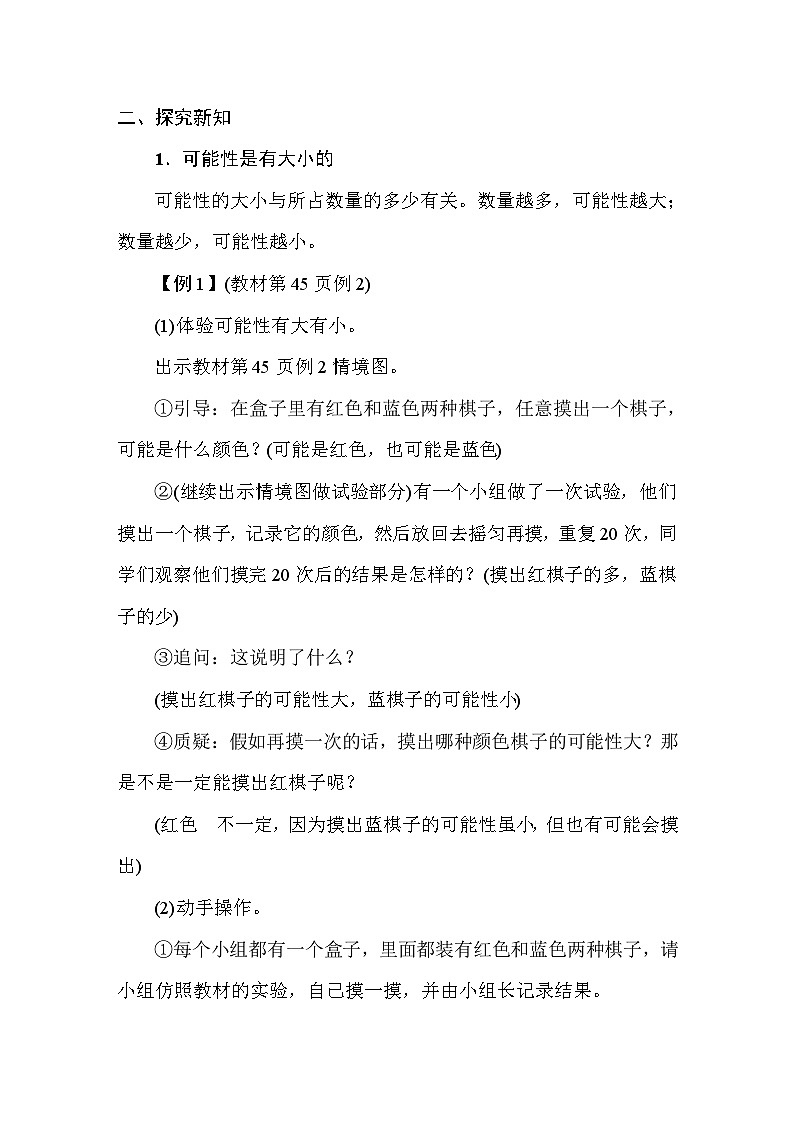 二、探究新知

1．可能性是有大小的

可能性的大小与所占数量的多少有关。数量越多，可能性越大；数量越少，可能性越小。

【例1】(教材第45页例2)

(1)体验可能性有大有小。

出示教材第45页例2情境图。

①引导：在盒子里有红色和蓝色两种棋子，任意摸出一个棋子，可能是什么颜色？(可能是红色，也可能是蓝色)

②(继续出示情境图做试验部分)有一个小组做了一次试验，他们摸出一个棋子，记录它的颜色，然后放回去摇匀再摸，重复20次，同学们观察他们摸完20次后的结果是怎样的？(摸出红棋子的多，蓝棋子的少)

③追问：这说明了什么？

(摸出红棋子的可能性大，蓝棋子的可能性小)

④质疑：假如再摸一次的话，摸出哪种颜色棋子的可能性大？那是不是一定能摸出红棋子呢？

(红色 不一定，因为摸出蓝棋子的可能性虽小，但也有可能会摸出)

(2)动手操作。

①每个小组都有一个盒子，里面都装有红色和蓝色两种棋子，请小组仿照教材的实验，自己摸一摸，并由小组长记录结果。